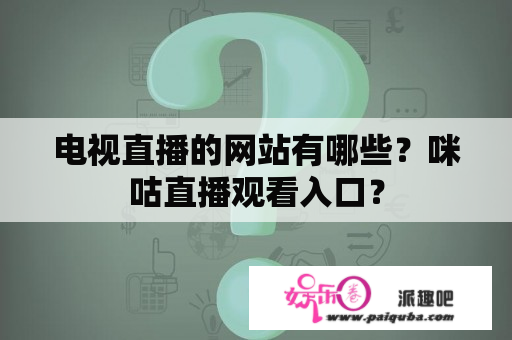 电视直播的网站有哪些？咪咕直播观看入口？

娱乐圈 派趣吧
www.paiquba.com